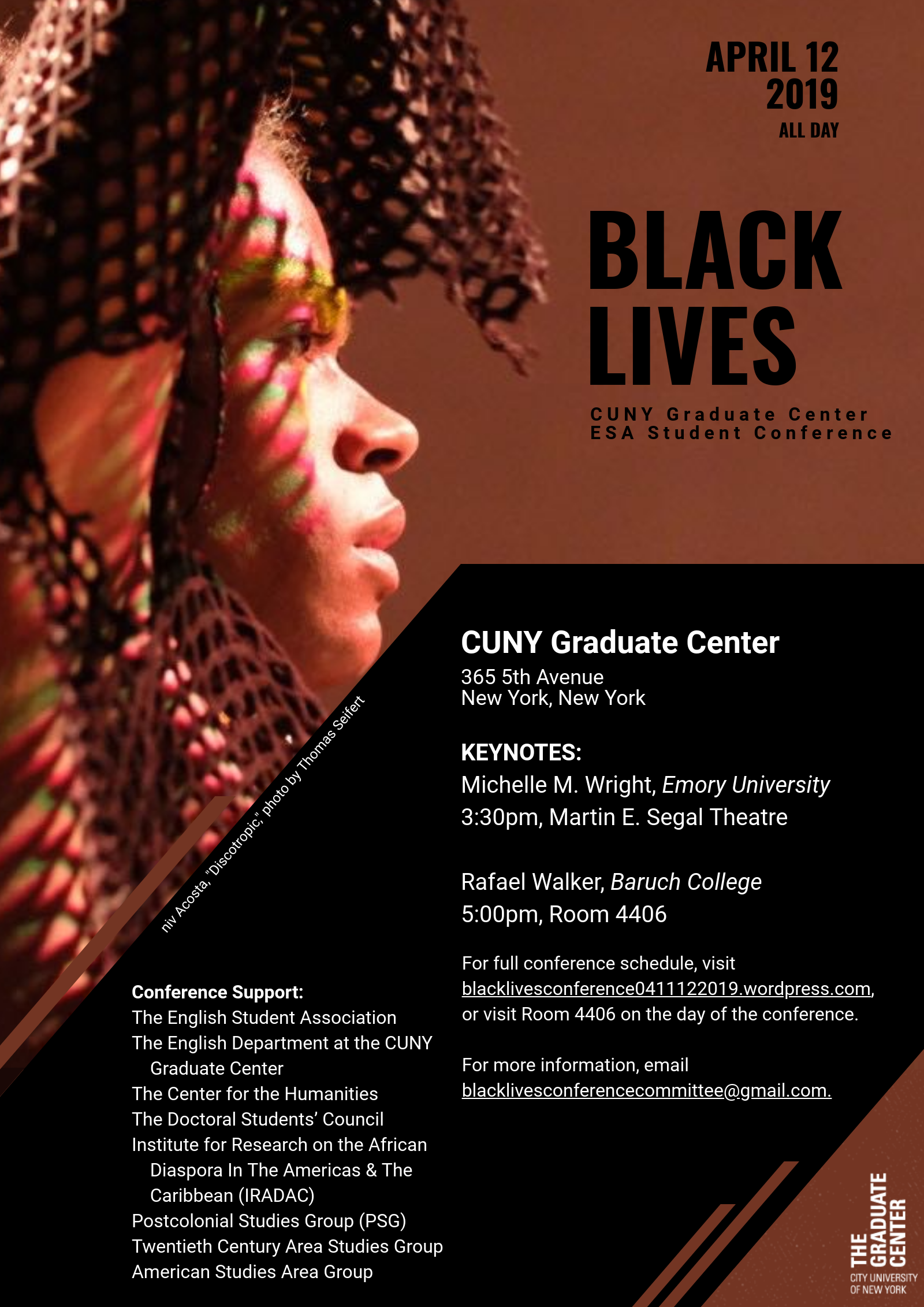 APRIL 12
2019
ALL DAY

BLACK
LIVES

CUNY Graduate Center
ESA Student Conference

niv Acosta, "Discotropic," photo by Thomas Seifert

CUNY Graduate Center
365 5th Avenue
New York, New York

KEYNOTES:
Michelle M. Wright, Emory University
3:30pm, Martin E. Segal Theatre

Rafael Walker, Baruch College
5:00pm, Room 4406

For full conference schedule, visit blacklivesconference0411122019.wordpress.com, or visit Room 4406 on the day of the conference.

For more information, email blacklivesconferencecommittee@gmail.com.

Conference Support:
The English Student Association
The English Department at the CUNY Graduate Center
The Center for the Humanities
The Doctoral Students' Council
Institute for Research on the African Diaspora In The Americas & The Caribbean (IRADAC)
Postcolonial Studies Group (PSG)
Twentieth Century Area Studies Group
American Studies Area Group

THE GRADUATE CENTER
CITY UNIVERSITY OF NEW YORK